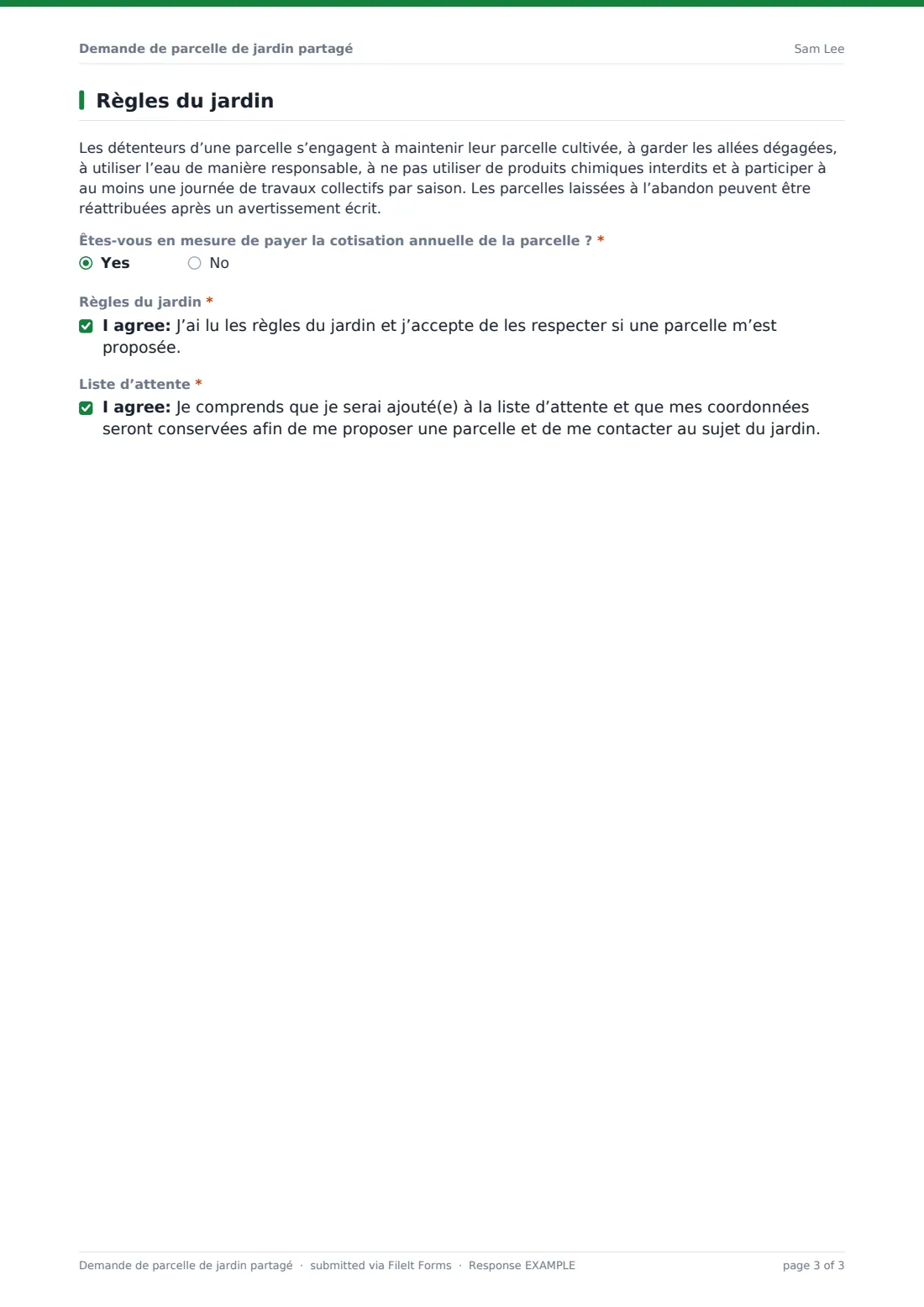 Demande de parcelle de jardin partagé Sam Lee

Règles du jardin

Les détenteurs d'une parcelle s'engagent à maintenir leur parcelle cultivée, à garder les allées dégagées, à utiliser l'eau de manière responsable, à ne pas utiliser de produits chimiques interdits et à participer à au moins une journée de travaux collectifs par saison. Les parcelles laissées à l'abandon peuvent être réattribuées après un avertissement écrit.

Êtes-vous en mesure de payer la cotisation annuelle de la parcelle ? *
◉ Yes ○ No

Règles du jardin *
☑ I agree: J'ai lu les règles du jardin et j'accepte de les respecter si une parcelle m'est proposée.

Liste d'attente *
☑ I agree: Je comprends que je serai ajouté(e) à la liste d'attente et que mes coordonnées seront conservées afin de me proposer une parcelle et de me contacter au sujet du jardin.

Demande de parcelle de jardin partagé · submitted via FileIt Forms · Response EXAMPLE page 3 of 3